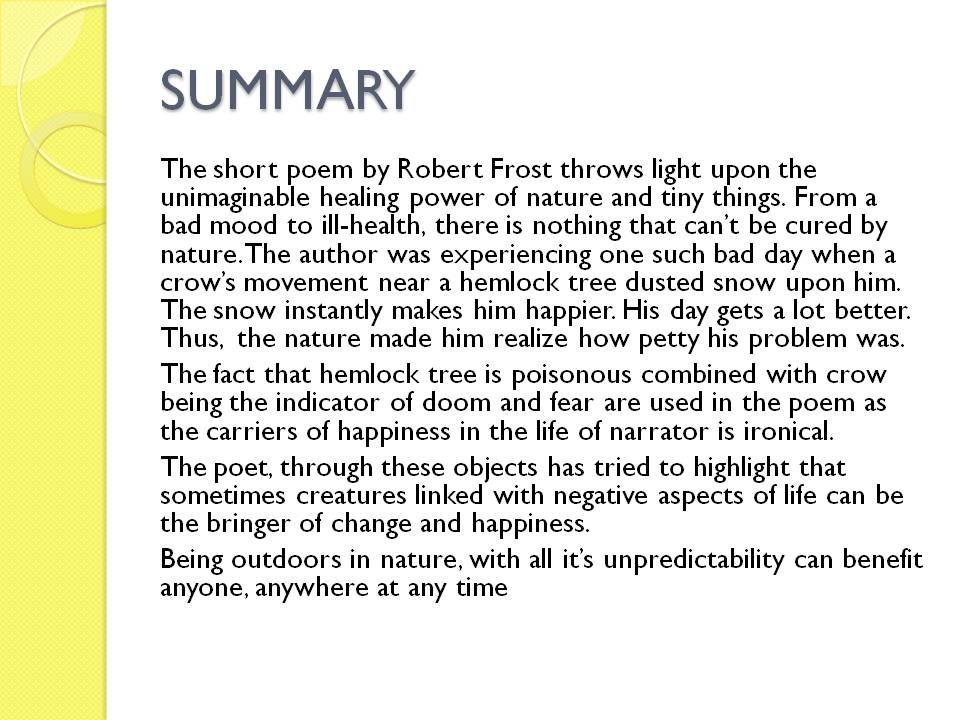 SUMMARY

The short poem by Robert Frost throws light upon the unimaginable healing power of nature and tiny things. From a bad mood to ill-health, there is nothing that can't be cured by nature. The author was experiencing one such bad day when a crow's movement near a hemlock tree dusted snow upon him. The snow instantly makes him happier. His day gets a lot better. Thus, the nature made him realize how petty his problem was.

The fact that hemlock tree is poisonous combined with crow being the indicator of doom and fear are used in the poem as the carriers of happiness in the life of narrator is ironical.

The poet, through these objects has tried to highlight that sometimes creatures linked with negative aspects of life can be the bringer of change and happiness.

Being outdoors in nature, with all it's unpredictability can benefit anyone, anywhere at any time